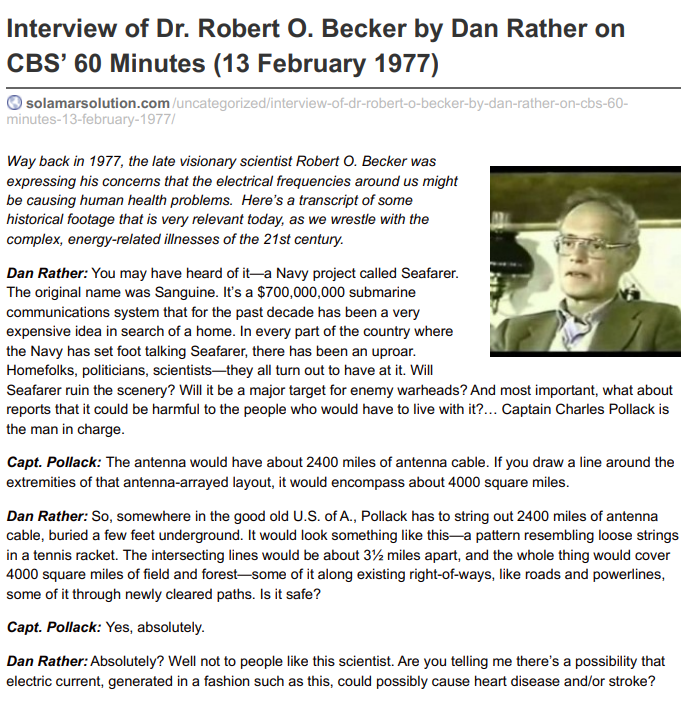 Interview of Dr. Robert O. Becker by Dan Rather on CBS' 60 Minutes (13 February 1977)

solamarsolution.com/uncategorized/interview-of-dr-robert-o-becker-by-dan-rather-on-cbs-60-minutes-13-february-1977/

Way back in 1977, the late visionary scientist Robert O. Becker was expressing his concerns that the electrical frequencies around us might be causing human health problems. Here's a transcript of some historical footage that is very relevant today, as we wrestle with the complex, energy-related illnesses of the 21st century.

Dan Rather: You may have heard of it—a Navy project called Seafarer. The original name was Sanguine. It's a $700,000,000 submarine communications system that for the past decade has been a very expensive idea in search of a home. In every part of the country where the Navy has set foot talking Seafarer, there has been an uproar. Homefolks, politicians, scientists—they all turn out to have at it. Will Seafarer ruin the scenery? Will it be a major target for enemy warheads? And most important, what about reports that it could be harmful to the people who would have to live with it?... Captain Charles Pollack is the man in charge.

Capt. Pollack: The antenna would have about 2400 miles of antenna cable. If you draw a line around the extremities of that antenna-arrayed layout, it would encompass about 4000 square miles.

Dan Rather: So, somewhere in the good old U.S. of A., Pollack has to string out 2400 miles of antenna cable, buried a few feet underground. It would look something like this—a pattern resembling loose strings in a tennis racket. The intersecting lines would be about 3½ miles apart, and the whole thing would cover 4000 square miles of field and forest—some of it along existing right-of-ways, like roads and powerlines, some of it through newly cleared paths. Is it safe?

Capt. Pollack: Yes, absolutely.

Dan Rather: Absolutely? Well not to people like this scientist. Are you telling me there's a possibility that electric current, generated in a fashion such as this, could possibly cause heart disease and/or stroke?